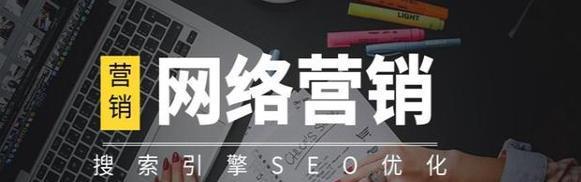 LIGHT

营销

网络营销

搜索引擎SEO优化